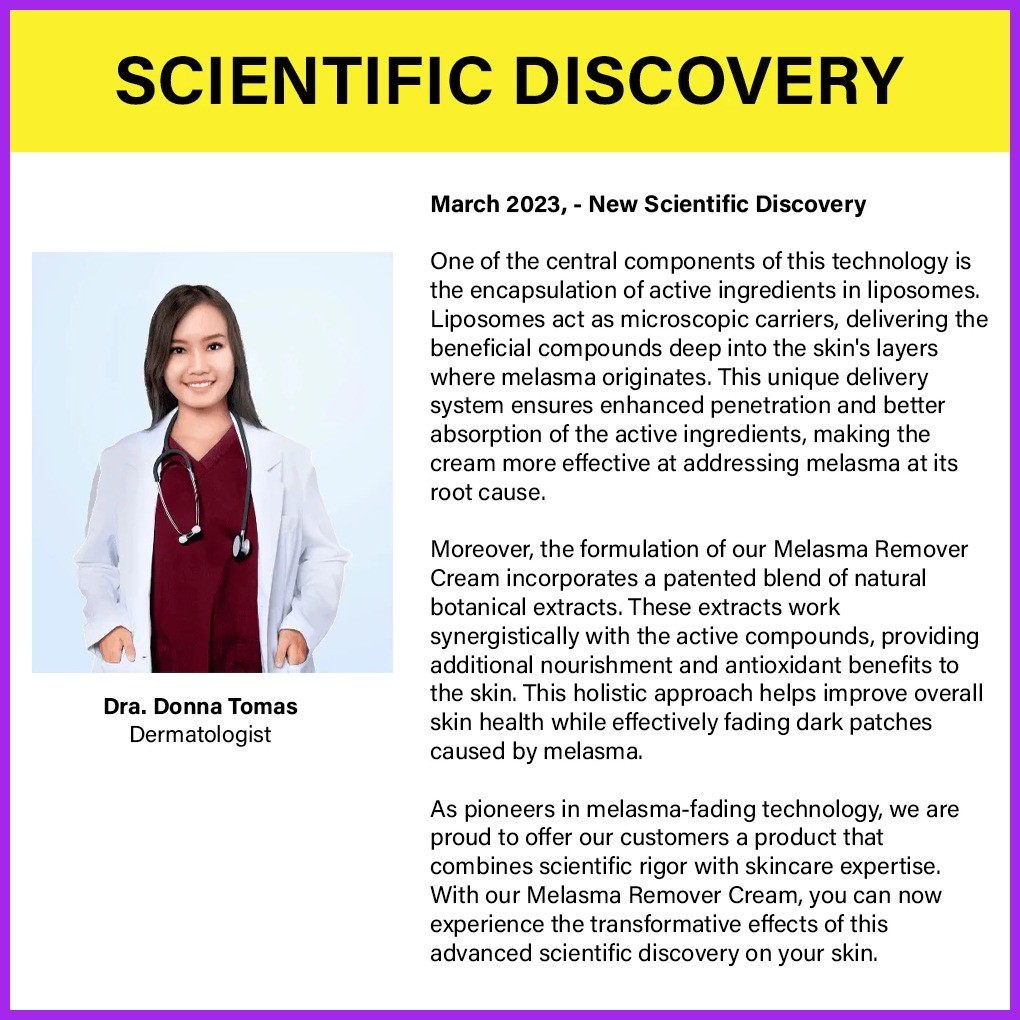 SCIENTIFIC DISCOVERY

Dra. Donna Tomas
Dermatologist

March 2023, - New Scientific Discovery

One of the central components of this technology is the encapsulation of active ingredients in liposomes. Liposomes act as microscopic carriers, delivering the beneficial compounds deep into the skin's layers where melasma originates. This unique delivery system ensures enhanced penetration and better absorption of the active ingredients, making the cream more effective at addressing melasma at its root cause.

Moreover, the formulation of our Melasma Remover Cream incorporates a patented blend of natural botanical extracts. These extracts work synergistically with the active compounds, providing additional nourishment and antioxidant benefits to the skin. This holistic approach helps improve overall skin health while effectively fading dark patches caused by melasma.

As pioneers in melasma-fading technology, we are proud to offer our customers a product that combines scientific rigor with skincare expertise. With our Melasma Remover Cream, you can now experience the transformative effects of this advanced scientific discovery on your skin.